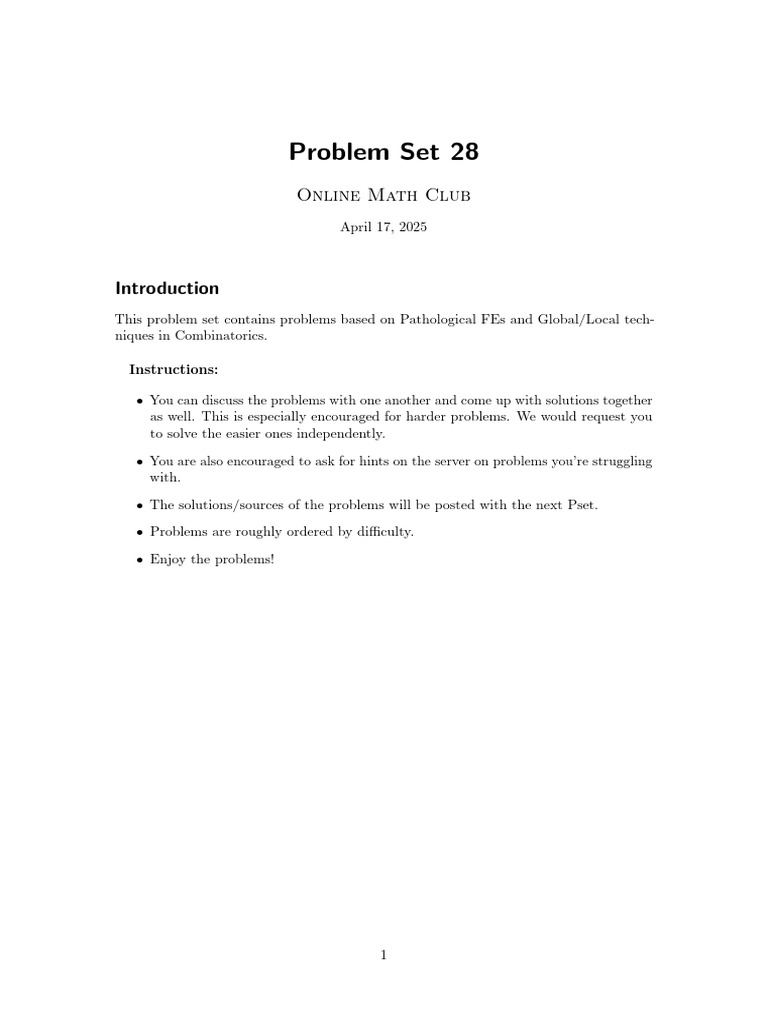 Problem Set 28

Online Math Club

April 17, 2025

Introduction

This problem set contains problems based on Pathological FEs and Global/Local techniques in Combinatorics.

Instructions:

• You can discuss the problems with one another and come up with solutions together as well. This is especially encouraged for harder problems. We would request you to solve the easier ones independently.

• You are also encouraged to ask for hints on the server on problems you're struggling with.

• The solutions/sources of the problems will be posted with the next Pset.

• Problems are roughly ordered by difficulty.

• Enjoy the problems!

1